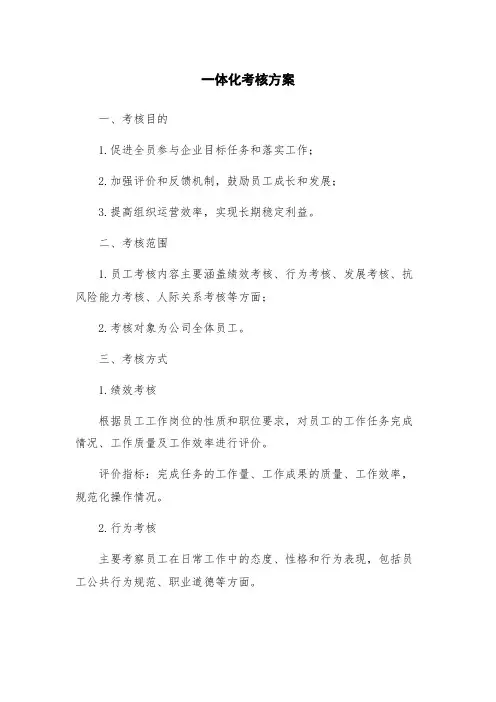 一体化考核方案

一、考核目的

1.促进全员参与企业目标任务和落实工作；

2.加强评价和反馈机制，鼓励员工成长和发展；

3.提高组织运营效率，实现长期稳定利益。

二、考核范围

1.员工考核内容主要涵盖绩效考核、行为考核、发展考核、抗风险能力考核、人际关系考核等方面；

2.考核对象为公司全体员工。

三、考核方式

1.绩效考核

根据员工工作岗位的性质和职位要求，对员工的工作任务完成情况、工作质量及工作效率进行评价。

评价指标：完成任务的工作量、工作成果的质量、工作效率，规范化操作情况。

2.行为考核

主要考察员工在日常工作中的态度、性格和行为表现，包括员工公共行为规范、职业道德等方面。